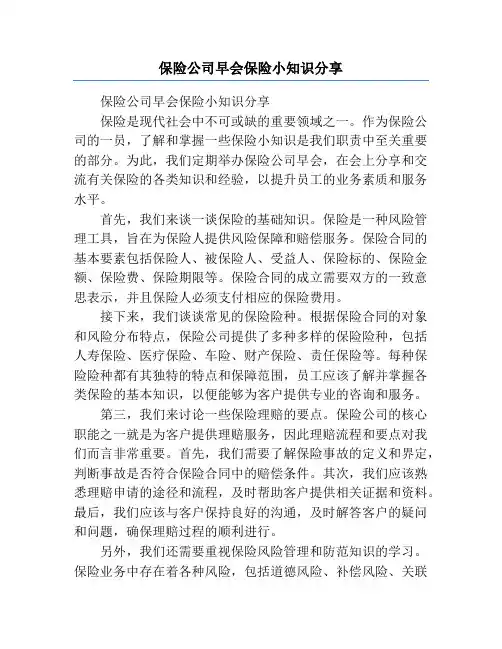 保险公司早会保险小知识分享

保险公司早会保险小知识分享

保险是现代社会中不可或缺的重要领域之一。作为保险公司的一员，了解和掌握一些保险小知识是我们职责中至关重要的部分。为此，我们定期举办保险公司早会，在会上分享和交流有关保险的各类知识和经验，以提升员工的业务素质和服务水平。

首先，我们来谈一谈保险的基础知识。保险是一种风险管理工具，旨在为保险人提供风险保障和赔偿服务。保险合同的基本要素包括保险人、被保险人、受益人、保险标的、保险金额、保险费、保险期限等。保险合同的成立需要双方的一致意思表示，并且保险人必须支付相应的保险费用。

接下来，我们谈谈常见的保险险种。根据保险合同的对象和风险分布特点，保险公司提供了多种多样的保险险种，包括人寿保险、医疗保险、车险、财产保险、责任保险等。每种保险险种都有其独特的特点和保障范围，员工应该了解并掌握各类保险的基本知识，以便能够为客户提供专业的咨询和服务。

第三，我们来讨论一些保险理赔的要点。保险公司的核心职能之一就是为客户提供理赔服务，因此理赔流程和要点对我们而言非常重要。首先，我们需要了解保险事故的定义和界定，判断事故是否符合保险合同中的赔偿条件。其次，我们应该熟悉理赔申请的途径和流程，及时帮助客户提供相关证据和资料。最后，我们应该与客户保持良好的沟通，及时解答客户的疑问和问题，确保理赔过程的顺利进行。

另外，我们还需要重视保险风险管理和防范知识的学习。保险业务中存在着各种风险，包括道德风险、补偿风险、关联